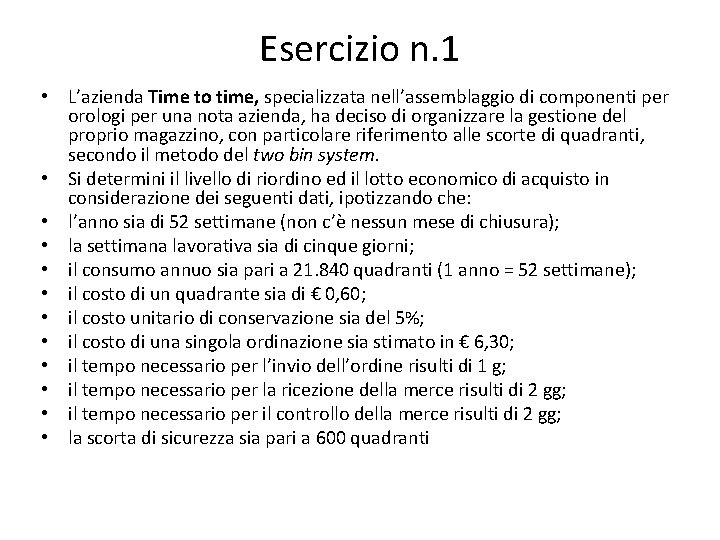 Esercizio n.1

• L'azienda Time to time, specializzata nell'assemblaggio di componenti per orologi per una nota azienda, ha deciso di organizzare la gestione del proprio magazzino, con particolare riferimento alle scorte di quadranti, secondo il metodo del two bin system.
• Si determini il livello di riordino ed il lotto economico di acquisto in considerazione dei seguenti dati, ipotizzando che:
• l'anno sia di 52 settimane (non c'è nessun mese di chiusura);
• la settimana lavorativa sia di cinque giorni;
• il consumo annuo sia pari a 21.840 quadranti (1 anno = 52 settimane);
• il costo di un quadrante sia di € 0,60;
• il costo unitario di conservazione sia del 5%;
• il costo di una singola ordinazione sia stimato in € 6,30;
• il tempo necessario per l'invio dell'ordine risulti di 1 g;
• il tempo necessario per la ricezione della merce risulti di 2 gg;
• il tempo necessario per il controllo della merce risulti di 2 gg;
• la scorta di sicurezza sia pari a 600 quadranti